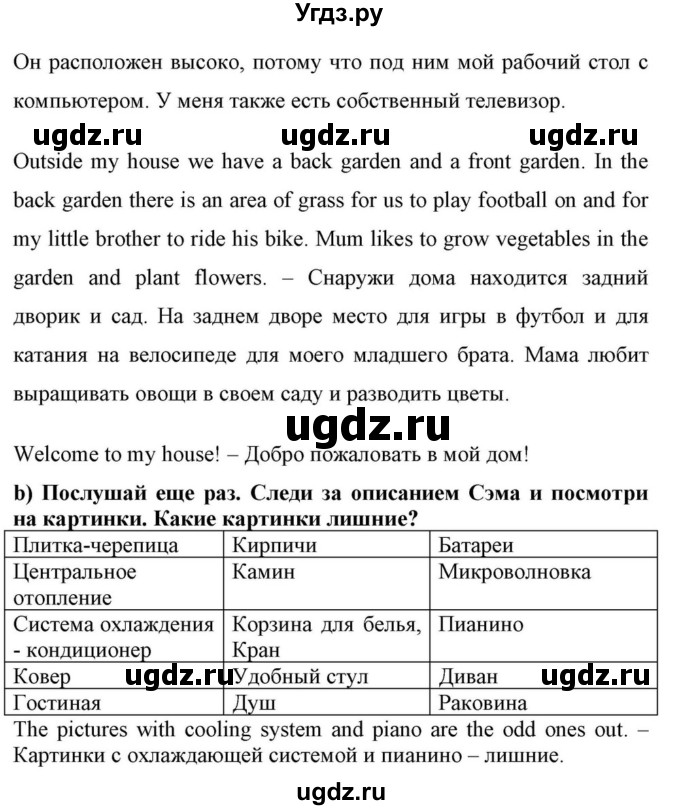 Угдз.ру

Он расположен высоко, потому что под ним мой рабочий стол с компьютером. У меня также есть собственный телевизор.

ugdz.ru ugdz.ru ugdz.ru

Outside my house we have a back garden and a front garden. In the back garden there is an area of grass for us to play football on and for my little brother to ride his bike. Mum likes to grow vegetables in the garden and plant flowers. – Снаружи дома находится задний дворик и сад. На заднем дворе место для игры в футбол и для катания на велосипеде для моего младшего брата. Мама любит выращивать овощи в своем саду и разводить цветы.

ugdz.ru

Welcome to my house! – Добро пожаловать в мой дом!

b) Послушай еще раз. Следи за описанием Сэма и посмотри на картинки. Какие картинки лишние?

| Плитка-черепица | Кирпичи | Батареи |
|---|---|---|
| Центральное отопление | Камин | Микроволновка |
| Система охлаждения - кондиционер | Корзина для белья, Кран | Пианино |
| Ковер ugdz.ru | Удобный стул | Диван ugdz.ru |
| Гостиная | Душ | Раковина |

The pictures with cooling system and piano are the odd ones out. – Картинки с охлаждающей системой и пианино – лишние.

ugdz.ru